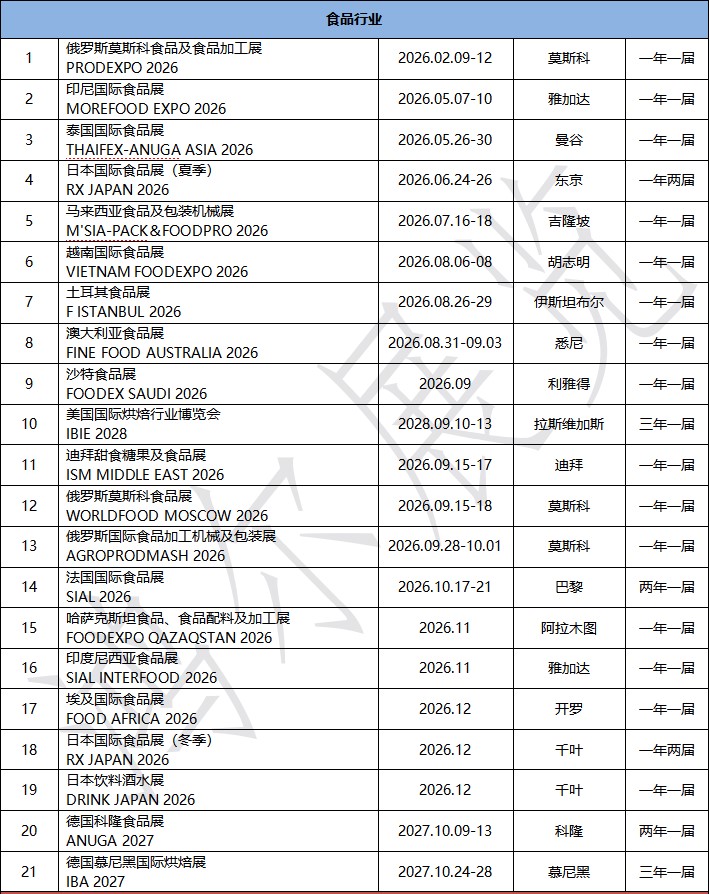 | 食品行业 | | | | |
|---|---|---|---|---|
| 1 | 俄罗斯莫斯科食品及食品加工展 PRODEXPO 2026 | 2026.02.09-12 | 莫斯科 | 一年一届 |
| 2 | 印尼国际食品展 MOREFOOD EXPO 2026 | 2026.05.07-10 | 雅加达 | 一年一届 |
| 3 | 泰国国际食品展 THAIFEX-ANUGA ASIA 2026 | 2026.05.26-30 | 曼谷 | 一年一届 |
| 4 | 日本国际食品展（夏季） RX JAPAN 2026 | 2026.06.24-26 | 东京 | 一年两届 |
| 5 | 马来西亚食品及包装机械展 M'SIA-PACK＆FOODPRO 2026 | 2026.07.16-18 | 吉隆坡 | 一年一届 |
| 6 | 越南国际食品展 VIETNAM FOODEXPO 2026 | 2026.08.06-08 | 胡志明 | 一年一届 |
| 7 | 土耳其食品展 F ISTANBUL 2026 | 2026.08.26-29 | 伊斯坦布尔 | 一年一届 |
| 8 | 澳大利亚食品展 FINE FOOD AUSTRALIA 2026 | 2026.08.31-09.03 | 悉尼 | 一年一届 |
| 9 | 沙特食品展 FOODEX SAUDI 2026 | 2026.09 | 利雅得 | 一年一届 |
| 10 | 美国国际烘焙行业博览会 IBIE 2028 | 2028.09.10-13 | 拉斯维加斯 | 三年一届 |
| 11 | 迪拜甜食糖果及食品展 ISM MIDDLE EAST 2026 | 2026.09.15-17 | 迪拜 | 一年一届 |
| 12 | 俄罗斯莫斯科食品展 WORLDFOOD MOSCOW 2026 | 2026.09.15-18 | 莫斯科 | 一年一届 |
| 13 | 俄罗斯国际食品加工机械及包装展 AGROPRODMASH 2026 | 2026.09.28-10.01 | 莫斯科 | 一年一届 |
| 14 | 法国国际食品展 SIAL 2026 | 2026.10.17-21 | 巴黎 | 两年一届 |
| 15 | 哈萨克斯坦食品、食品配料及加工展 FOODEXPO QAZAQSTAN 2026 | 2026.11 | 阿拉木图 | 一年一届 |
| 16 | 印度尼西亚食品展 SIAL INTERFOOD 2026 | 2026.11 | 雅加达 | 一年一届 |
| 17 | 埃及国际食品展 FOOD AFRICA 2026 | 2026.12 | 开罗 | 一年一届 |
| 18 | 日本国际食品展（冬季） RX JAPAN 2026 | 2026.12 | 千叶 | 一年两届 |
| 19 | 日本饮料酒水展 DRINK JAPAN 2026 | 2026.12 | 千叶 | 一年一届 |
| 20 | 德国科隆食品展 ANUGA 2027 | 2027.10.09-13 | 科隆 | 两年一届 |
| 21 | 德国慕尼黑国际烘焙展 IBA 2027 | 2027.10.24-28 | 慕尼黑 | 三年一届 |